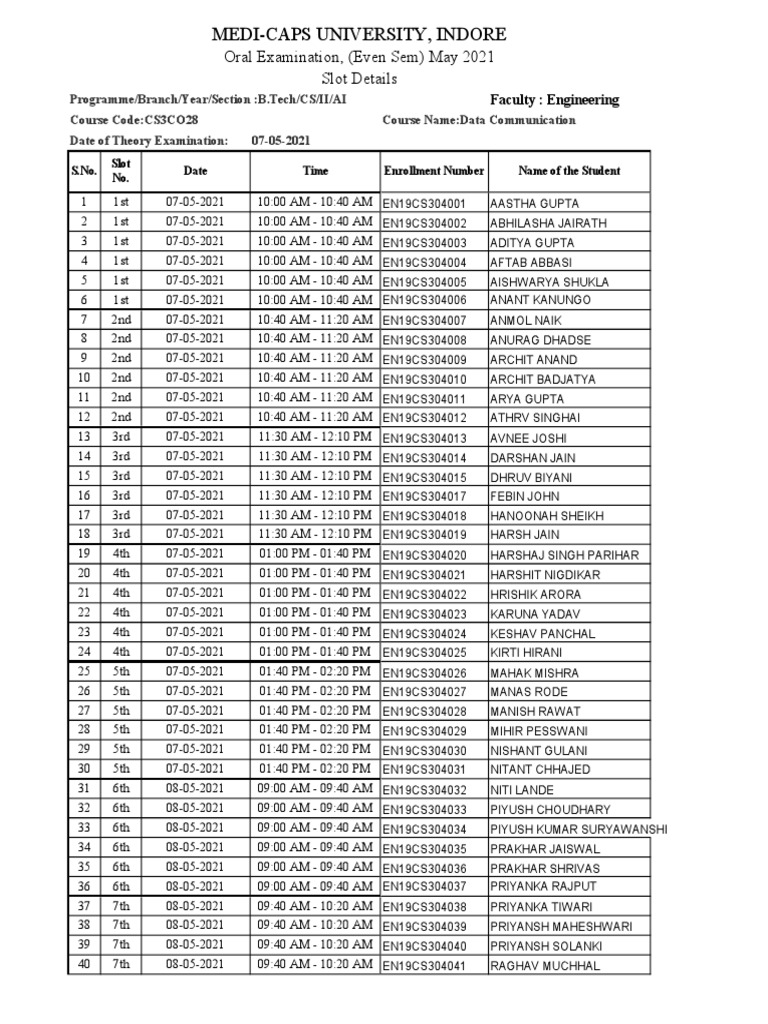 MEDI-CAPS UNIVERSITY, INDORE
Oral Examination, (Even Sem) May 2021
Slot Details

Programme/Branch/Year/Section :B.Tech/CS/II/AI

Faculty : Engineering

Course Code:CS3CO28

Course Name:Data Communication

Date of Theory Examination: 07-05-2021

| S.No. | Slot No. | Date | Time | Enrollment Number | Name of the Student |
|---|---|---|---|---|---|
| 1 | 1st | 07-05-2021 | 10:00 AM - 10:40 AM | EN19CS304001 | AASTHA GUPTA |
| 2 | 1st | 07-05-2021 | 10:00 AM - 10:40 AM | EN19CS304002 | ABHILASHA JAIRATH |
| 3 | 1st | 07-05-2021 | 10:00 AM - 10:40 AM | EN19CS304003 | ADITYA GUPTA |
| 4 | 1st | 07-05-2021 | 10:00 AM - 10:40 AM | EN19CS304004 | AFTAB ABBASI |
| 5 | 1st | 07-05-2021 | 10:00 AM - 10:40 AM | EN19CS304005 | AISHWARYA SHUKLA |
| 6 | 1st | 07-05-2021 | 10:00 AM - 10:40 AM | EN19CS304006 | ANANT KANUNGO |
| 7 | 2nd | 07-05-2021 | 10:40 AM - 11:20 AM | EN19CS304007 | ANMOL NAIK |
| 8 | 2nd | 07-05-2021 | 10:40 AM - 11:20 AM | EN19CS304008 | ANURAG DHADSE |
| 9 | 2nd | 07-05-2021 | 10:40 AM - 11:20 AM | EN19CS304009 | ARCHIT ANAND |
| 10 | 2nd | 07-05-2021 | 10:40 AM - 11:20 AM | EN19CS304010 | ARCHIT BADJATYA |
| 11 | 2nd | 07-05-2021 | 10:40 AM - 11:20 AM | EN19CS304011 | ARYA GUPTA |
| 12 | 2nd | 07-05-2021 | 10:40 AM - 11:20 AM | EN19CS304012 | ATHRV SINGHAI |
| 13 | 3rd | 07-05-2021 | 11:30 AM - 12:10 PM | EN19CS304013 | AVNEE JOSHI |
| 14 | 3rd | 07-05-2021 | 11:30 AM - 12:10 PM | EN19CS304014 | DARSHAN JAIN |
| 15 | 3rd | 07-05-2021 | 11:30 AM - 12:10 PM | EN19CS304015 | DHRUV BIYANI |
| 16 | 3rd | 07-05-2021 | 11:30 AM - 12:10 PM | EN19CS304017 | FEBIN JOHN |
| 17 | 3rd | 07-05-2021 | 11:30 AM - 12:10 PM | EN19CS304018 | HANOONAH SHEIKH |
| 18 | 3rd | 07-05-2021 | 11:30 AM - 12:10 PM | EN19CS304019 | HARSH JAIN |
| 19 | 4th | 07-05-2021 | 01:00 PM - 01:40 PM | EN19CS304020 | HARSHAJ SINGH PARIHAR |
| 20 | 4th | 07-05-2021 | 01:00 PM - 01:40 PM | EN19CS304021 | HARSHIT NIGDIKAR |
| 21 | 4th | 07-05-2021 | 01:00 PM - 01:40 PM | EN19CS304022 | HRISHIK ARORA |
| 22 | 4th | 07-05-2021 | 01:00 PM - 01:40 PM | EN19CS304023 | KARUNA YADAV |
| 23 | 4th | 07-05-2021 | 01:00 PM - 01:40 PM | EN19CS304024 | KESHAV PANCHAL |
| 24 | 4th | 07-05-2021 | 01:00 PM - 01:40 PM | EN19CS304025 | KIRTI HIRANI |
| 25 | 5th | 07-05-2021 | 01:40 PM - 02:20 PM | EN19CS304026 | MAHAK MISHRA |
| 26 | 5th | 07-05-2021 | 01:40 PM - 02:20 PM | EN19CS304027 | MANAS RODE |
| 27 | 5th | 07-05-2021 | 01:40 PM - 02:20 PM | EN19CS304028 | MANISH RAWAT |
| 28 | 5th | 07-05-2021 | 01:40 PM - 02:20 PM | EN19CS304029 | MIHIR PESSWANI |
| 29 | 5th | 07-05-2021 | 01:40 PM - 02:20 PM | EN19CS304030 | NISHANT GULANI |
| 30 | 5th | 07-05-2021 | 01:40 PM - 02:20 PM | EN19CS304031 | NITANT CHHAJED |
| 31 | 6th | 08-05-2021 | 09:00 AM - 09:40 AM | EN19CS304032 | NITI LANDE |
| 32 | 6th | 08-05-2021 | 09:00 AM - 09:40 AM | EN19CS304033 | PIYUSH CHOUDHARY |
| 33 | 6th | 08-05-2021 | 09:00 AM - 09:40 AM | EN19CS304034 | PIYUSH KUMAR SURYAWANSHI |
| 34 | 6th | 08-05-2021 | 09:00 AM - 09:40 AM | EN19CS304035 | PRAKHAR JAISWAL |
| 35 | 6th | 08-05-2021 | 09:00 AM - 09:40 AM | EN19CS304036 | PRAKHAR SHRIVAS |
| 36 | 6th | 08-05-2021 | 09:00 AM - 09:40 AM | EN19CS304037 | PRIYANKA RAJPUT |
| 37 | 7th | 08-05-2021 | 09:40 AM - 10:20 AM | EN19CS304038 | PRIYANKA TIWARI |
| 38 | 7th | 08-05-2021 | 09:40 AM - 10:20 AM | EN19CS304039 | PRIYANSH MAHESHWARI |
| 39 | 7th | 08-05-2021 | 09:40 AM - 10:20 AM | EN19CS304040 | PRIYANSH SOLANKI |
| 40 | 7th | 08-05-2021 | 09:40 AM - 10:20 AM | EN19CS304041 | RAGHAV MUCHHAL |